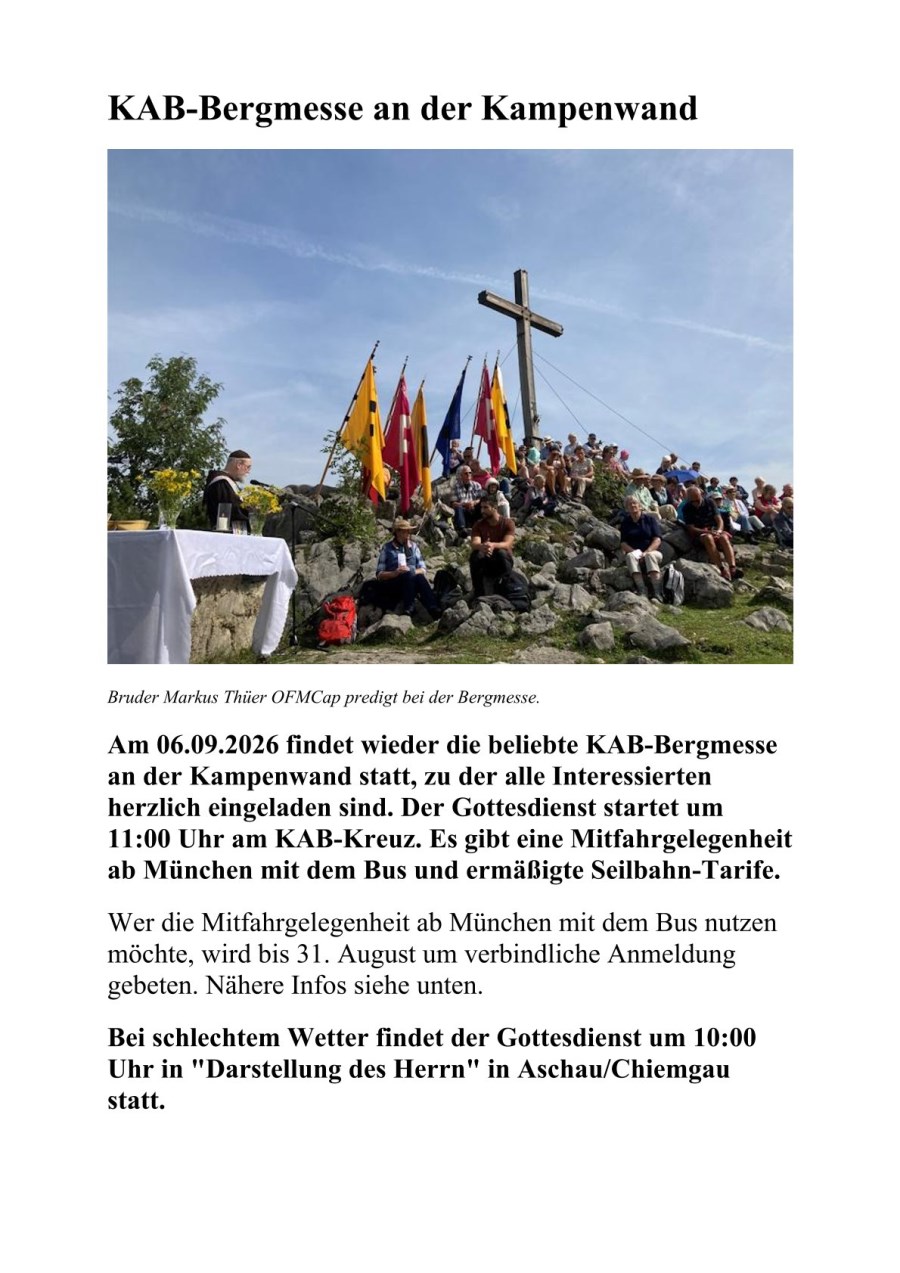 KAB-Bergmesse an der Kampenwand

Bruder Markus Thüer OFMCap predigt bei der Bergmesse.

Am 06.09.2026 findet wieder die beliebte KAB-Bergmesse an der Kampenwand statt, zu der alle Interessierten herzlich eingeladen sind. Der Gottesdienst startet um 11:00 Uhr am KAB-Kreuz. Es gibt eine Mitfahrgelegenheit ab München mit dem Bus und ermäßigte Seilbahn-Tarife.

Wer die Mitfahrgelegenheit ab München mit dem Bus nutzen möchte, wird bis 31. August um verbindliche Anmeldung gebeten. Nähere Infos siehe unten.

Bei schlechtem Wetter findet der Gottesdienst um 10:00 Uhr in "Darstellung des Herrn" in Aschau/Chiemgau statt.